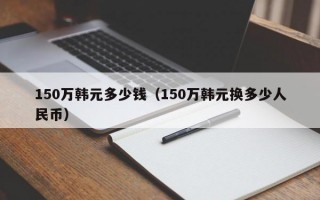 150万韩元多少钱（150万韩元换多少人民币）